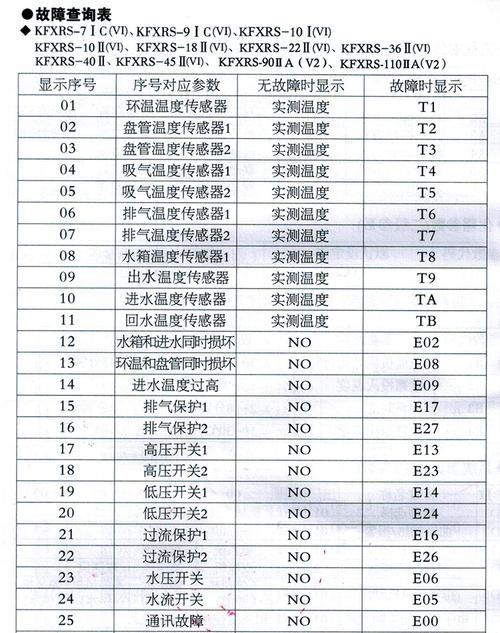 ●故障查询表

◆ KFXRS-7ⅠC(VI)、KFXRS-9ⅠC(VI)、KFXRS-10Ⅰ(VI)
KFXRS-10Ⅱ(VI)、KFXRS-18Ⅱ(VI)、KFXRS-22Ⅱ(VI)、KFXRS-36Ⅱ(VI)
KFXRS-40Ⅱ、KFXRS-45Ⅱ(VI)、KFXRS-90ⅡA(V2)、KFXRS-110ⅡA(V2)

| 显示序号 | 序号对应参数 | 无故障时显示 | 故障时显示 |
|---|---|---|---|
| 01 | 环温温度传感器 | 实测温度 | T1 |
| 02 | 盘管温度传感器1 | 实测温度 | T2 |
| 03 | 盘管温度传感器2 | 实测温度 | T3 |
| 04 | 吸气温度传感器1 | 实测温度 | T4 |
| 05 | 吸气温度传感器2 | 实测温度 | T5 |
| 06 | 排气温度传感器1 | 实测温度 | T6 |
| 07 | 排气温度传感器2 | 实测温度 | T7 |
| 08 | 水箱温度传感器1 | 实测温度 | T8 |
| 09 | 出水温度传感器 | 实测温度 | T9 |
| 10 | 进水温度传感器 | 实测温度 | TA |
| 11 | 回水温度传感器 | 实测温度 | TB |
| 12 | 水箱和进水同时损坏 | NO | E02 |
| 13 | 环温和盘管同时损坏 | NO | E08 |
| 14 | 进水温度过高 | NO | E09 |
| 15 | 排气保护1 | NO | E17 |
| 16 | 排气保护2 | NO | E27 |
| 17 | 高压开关1 | NO | E13 |
| 18 | 高压开关2 | NO | E23 |
| 19 | 低压开关1 | NO | E14 |
| 20 | 低压开关2 | NO | E24 |
| 21 | 过流保护1 | NO | E16 |
| 22 | 过流保护2 | NO | E26 |
| 23 | 水压开关 | NO | E06 |
| 24 | 水流开关 | NO | E05 |
| 25 | 通讯故障 | NO | E00 |